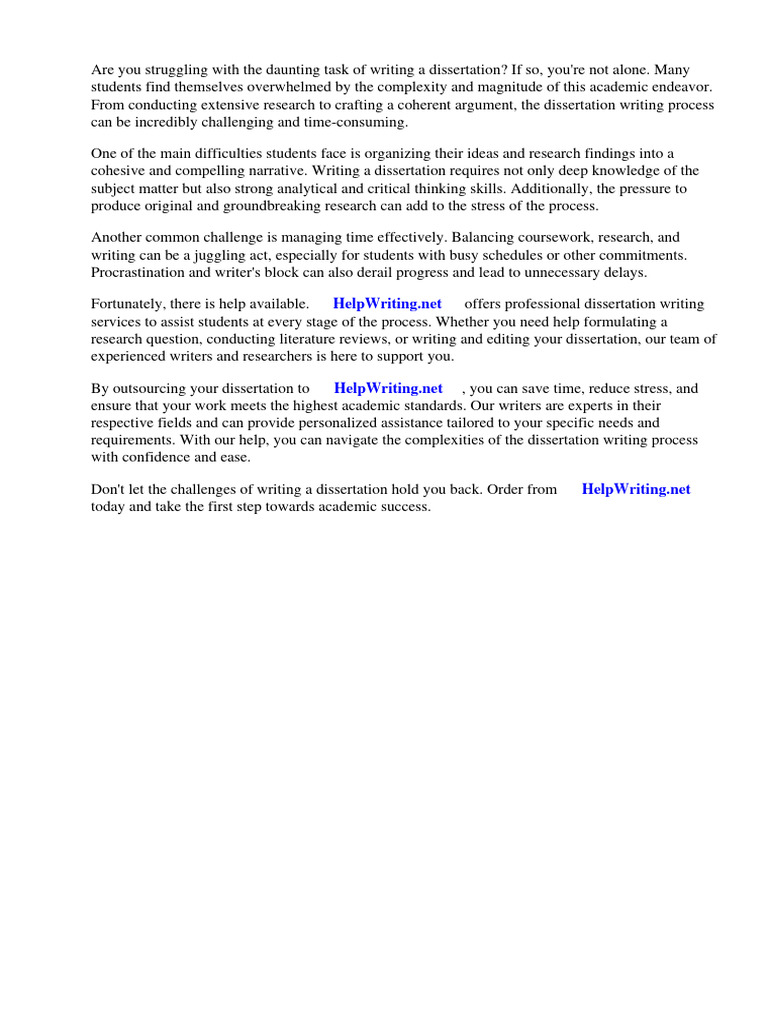 Are you struggling with the daunting task of writing a dissertation? If so, you're not alone. Many students find themselves overwhelmed by the complexity and magnitude of this academic endeavor. From conducting extensive research to crafting a coherent argument, the dissertation writing process can be incredibly challenging and time-consuming.

One of the main difficulties students face is organizing their ideas and research findings into a cohesive and compelling narrative. Writing a dissertation requires not only deep knowledge of the subject matter but also strong analytical and critical thinking skills. Additionally, the pressure to produce original and groundbreaking research can add to the stress of the process.

Another common challenge is managing time effectively. Balancing coursework, research, and writing can be a juggling act, especially for students with busy schedules or other commitments. Procrastination and writer's block can also derail progress and lead to unnecessary delays.

Fortunately, there is help available. HelpWriting.net offers professional dissertation writing services to assist students at every stage of the process. Whether you need help formulating a research question, conducting literature reviews, or writing and editing your dissertation, our team of experienced writers and researchers is here to support you.

By outsourcing your dissertation to HelpWriting.net , you can save time, reduce stress, and ensure that your work meets the highest academic standards. Our writers are experts in their respective fields and can provide personalized assistance tailored to your specific needs and requirements. With our help, you can navigate the complexities of the dissertation writing process with confidence and ease.

Don't let the challenges of writing a dissertation hold you back. Order from HelpWriting.net today and take the first step towards academic success.